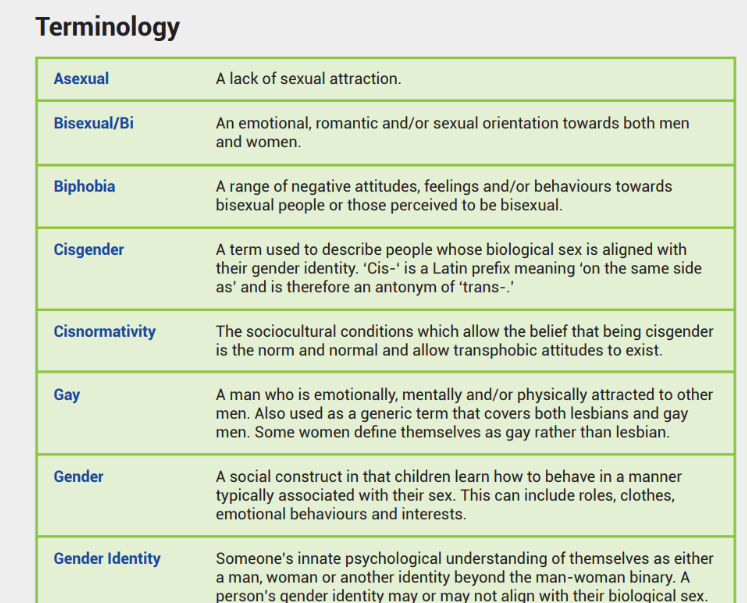 Terminology

| | |
|---|---|
| Asexual | A lack of sexual attraction. |
| Bisexual/Bi | An emotional, romantic and/or sexual orientation towards both men and women. |
| Biphobia | A range of negative attitudes, feelings and/or behaviours towards bisexual people or those perceived to be bisexual. |
| Cisgender | A term used to describe people whose biological sex is aligned with their gender identity. ‘Cis-’ is a Latin prefix meaning ‘on the same side as’ and is therefore an antonym of ‘trans-.’ |
| Cisnormativity | The sociocultural conditions which allow the belief that being cisgender is the norm and normal and allow transphobic attitudes to exist. |
| Gay | A man who is emotionally, mentally and/or physically attracted to other men. Also used as a generic term that covers both lesbians and gay men. Some women define themselves as gay rather than lesbian. |
| Gender | A social construct in that children learn how to behave in a manner typically associated with their sex. This can include roles, clothes, emotional behaviours and interests. |
| Gender Identity | Someone’s innate psychological understanding of themselves as either a man, woman or another identity beyond the man-woman binary. A person’s gender identity may or may not align with their biological sex. |